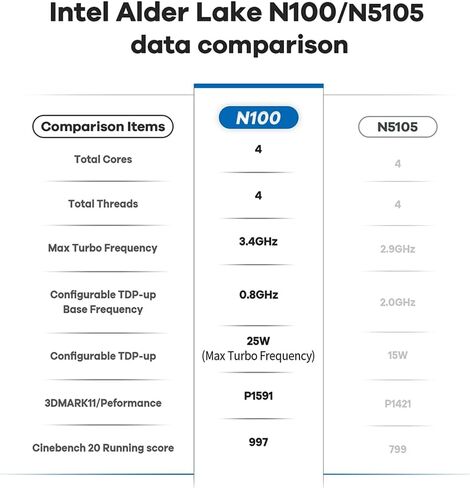 Intel Alder Lake N100/N5105 data comparison

| Comparison Items | N100 | N5105 |
|---|---|---|
| Total Cores | 4 | 4 |
| Total Threads | 4 | 4 |
| Max Turbo Frequency | 3.4GHz | 2.9GHz |
| Configurable TDP-up Base Frequency | 0.8GHz | 2.0GHz |
| Configurable TDP-up | 25W (Max Turbo Frequency) | 15W |
| 3DMARK11/Peformance | P1591 | P1421 |
| Cinebench 20 Running score | 997 | 799 |